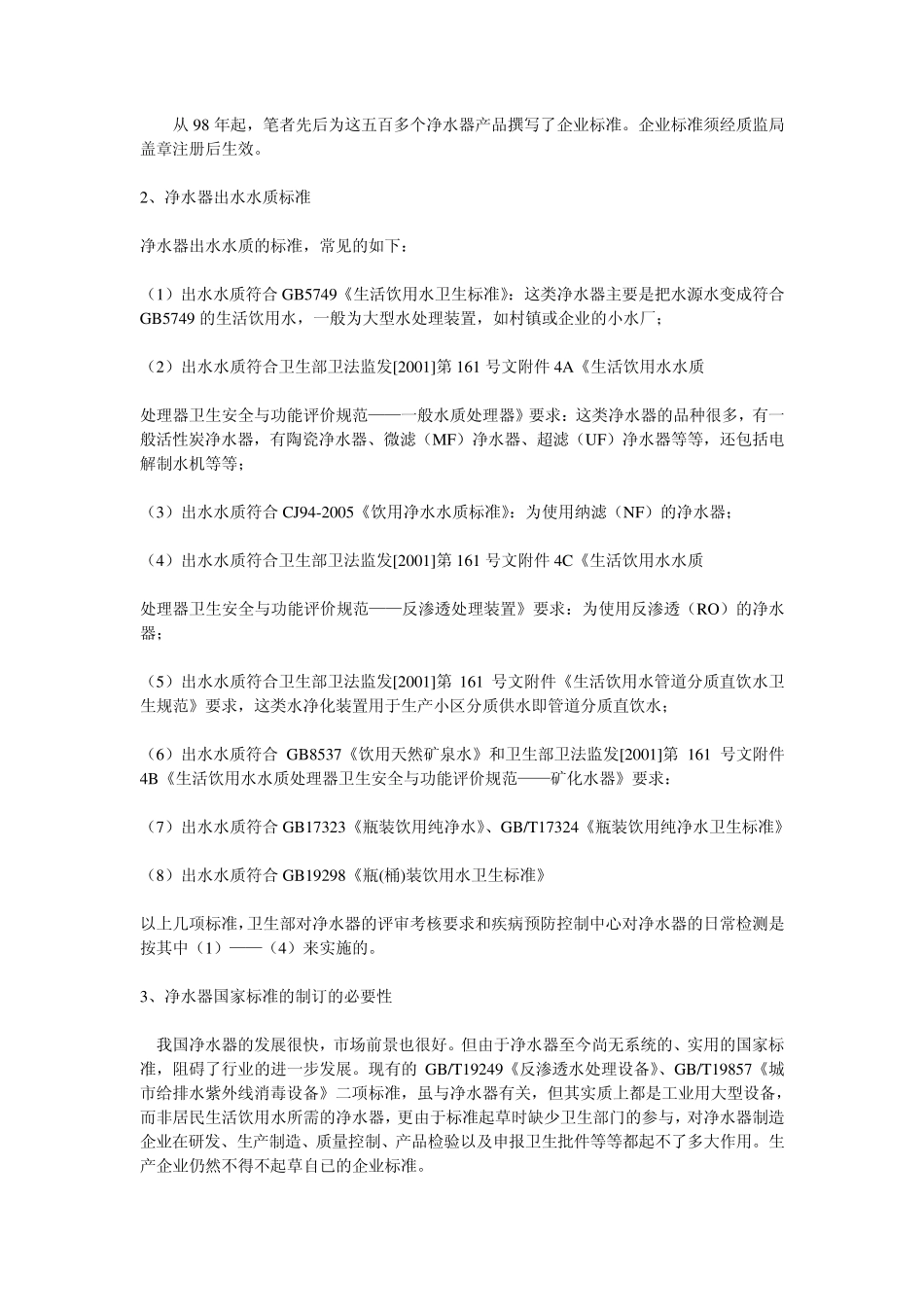 从 98 年起，笔者先后为这五百多个净水器产品撰写了企业标准。企业标准须经质监局盖章注册后生效。

2、净水器出水水质标准

净水器出水水质的标准，常见的如下：

（1）出水水质符合 GB5749《生活饮用水卫生标准》：这类净水器主要是把水源水变成符合 GB5749 的生活饮用水，一般为大型水处理装置，如村镇或企业的小水厂；

（2）出水水质符合卫生部卫法监发[2001]第 161 号文附件 4A《生活饮用水水质

处理器卫生安全与功能评价规范——一般水质处理器》要求：这类净水器的品种很多，有一般活性炭净水器，有陶瓷净水器、微滤（MF）净水器、超滤（UF）净水器等等，还包括电解制水机等等；

（3）出水水质符合 CJ94-2005《饮用净水水质标准》：为使用纳滤（NF）的净水器；

（4）出水水质符合卫生部卫法监发[2001]第 161 号文附件 4C《生活饮用水水质

处理器卫生安全与功能评价规范——反渗透处理装置》要求：为使用反渗透（RO）的净水器；

（5）出水水质符合卫生部卫法监发[2001]第 161 号文附件《生活饮用水管道分质直饮水卫生规范》要求，这类水净化装置用于生产小区分质供水即管道分质直饮水；

（6）出水水质符合 GB8537《饮用天然矿泉水》和卫生部卫法监发[2001]第 161 号文附件 4B《生活饮用水水质处理器卫生安全与功能评价规范——矿化水器》要求：

（7）出水水质符合 GB17323《瓶装饮用纯净水》、GB/T17324《瓶装饮用纯净水卫生标准》

（8）出水水质符合 GB19298《瓶(桶)装饮用水卫生标准》

以上几项标准，卫生部对净水器的评审考核要求和疾病预防控制中心对净水器的日常检测是按其中（1）——（4）来实施的。

3、净水器国家标准的制订的必要性

我国净水器的发展很快，市场前景也很好。但由于净水器至今尚无系统的、实用的国家标准，阻碍了行业的进一步发展。现有的 GB/T19249《反渗透水处理设备》、GB/T19857《城市给排水紫外线消毒设备》二项标准，虽与净水器有关，但其实质上都是工业用大型设备，而非居民生活饮用水所需的净水器，更由于标准起草时缺少卫生部门的参与，对净水器制造企业在研发、生产制造、质量控制、产品检验以及申报卫生批件等等都起不了多大作用。生产企业仍然不得不起草自已的企业标准。